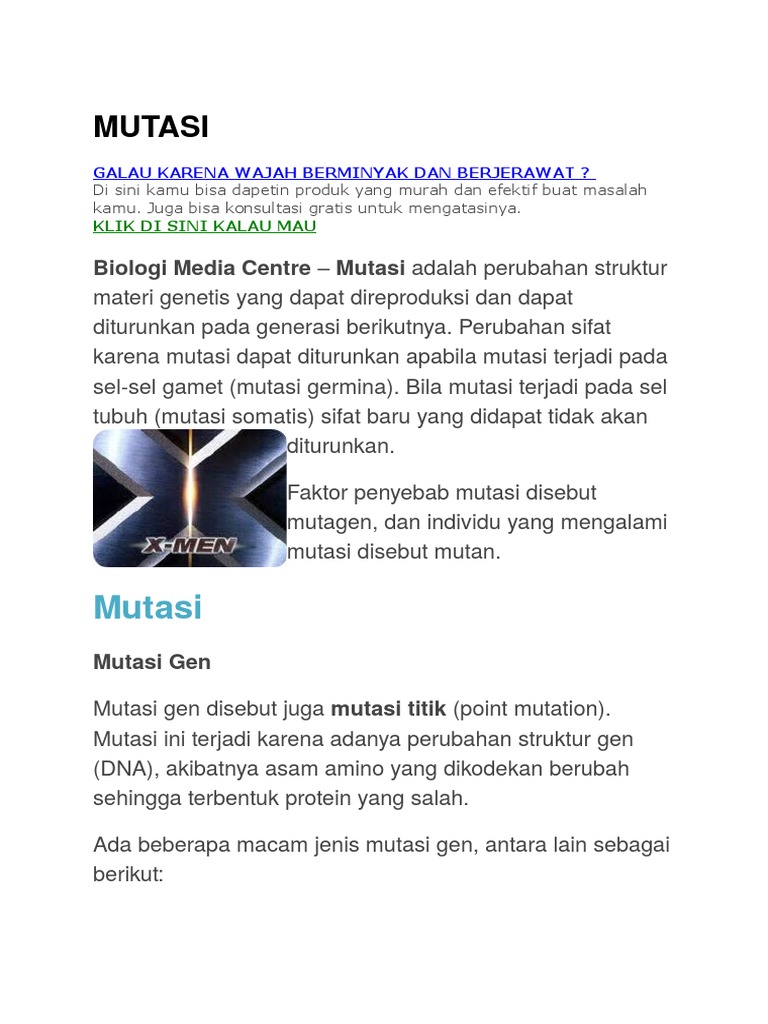 MUTASI

GALAU KARENA WAJAH BERMINYAK DAN BERJERAWAT ?
Di sini kamu bisa dapetin produk yang murah dan efektif buat masalah kamu. Juga bisa konsultasi gratis untuk mengatasinya.
KLIK DI SINI KALAU MAU

Biologi Media Centre – Mutasi adalah perubahan struktur materi genetis yang dapat direproduksi dan dapat diturunkan pada generasi berikutnya. Perubahan sifat karena mutasi dapat diturunkan apabila mutasi terjadi pada sel-sel gamet (mutasi germina). Bila mutasi terjadi pada sel tubuh (mutasi somatis) sifat baru yang didapat tidak akan diturunkan.

X-MEN

Faktor penyebab mutasi disebut mutagen, dan individu yang mengalami mutasi disebut mutan.

Mutasi

Mutasi Gen

Mutasi gen disebut juga mutasi titik (point mutation). Mutasi ini terjadi karena adanya perubahan struktur gen (DNA), akibatnya asam amino yang dikodekan berubah sehingga terbentuk protein yang salah.

Ada beberapa macam jenis mutasi gen, antara lain sebagai berikut: